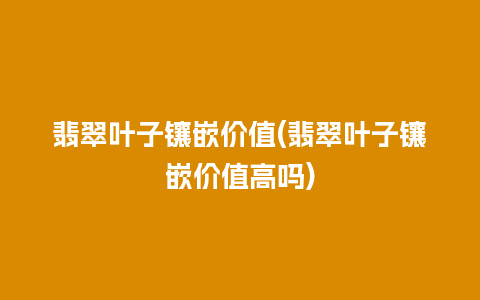 翡翠叶子镶嵌价值(翡翠叶子镶嵌价值高吗)